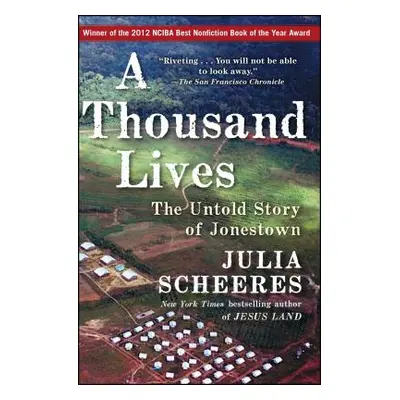 Winner of the 2012 NCIBA Best Nonfiction Book of the Year Award

"Riveting . . . You will not be able to look away."
—The San Francisco Chronicle

A Thousand Lives

The Untold Story of Jonestown

JULIA SCHEERES

New York Times bestselling author of JESUS LAND